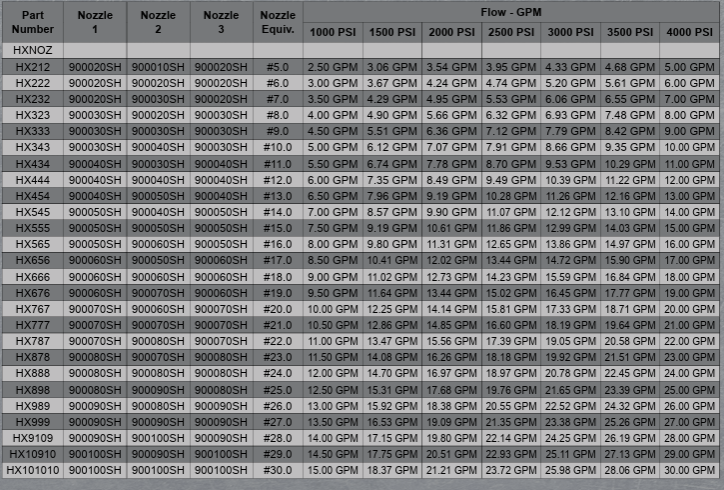 | Part Number | Nozzle 1 | Nozzle 2 | Nozzle 3 | Nozzle Equiv. | Flow - GPM | | | | | | |
|---|---|---|---|---|---|---|---|---|---|---|---|
| | | | | | 1000 PSI | 1500 PSI | 2000 PSI | 2500 PSI | 3000 PSI | 3500 PSI | 4000 PSI |
| HXNOZ | | | | | | | | | | | |
| HX212 | 900020SH | 900010SH | 900020SH | #5.0 | 2.50 GPM | 3.06 GPM | 3.54 GPM | 3.95 GPM | 4.33 GPM | 4.68 GPM | 5.00 GPM |
| HX222 | 900020SH | 900020SH | 900020SH | #6.0 | 3.00 GPM | 3.67 GPM | 4.24 GPM | 4.74 GPM | 5.20 GPM | 5.61 GPM | 6.00 GPM |
| HX232 | 900020SH | 900030SH | 900020SH | #7.0 | 3.50 GPM | 4.29 GPM | 4.95 GPM | 5.53 GPM | 6.06 GPM | 6.55 GPM | 7.00 GPM |
| HX323 | 900030SH | 900020SH | 900030SH | #8.0 | 4.00 GPM | 4.90 GPM | 5.66 GPM | 6.32 GPM | 6.93 GPM | 7.48 GPM | 8.00 GPM |
| HX333 | 900030SH | 900030SH | 900030SH | #9.0 | 4.50 GPM | 5.51 GPM | 6.36 GPM | 7.12 GPM | 7.79 GPM | 8.42 GPM | 9.00 GPM |
| HX343 | 900030SH | 900040SH | 900030SH | #10.0 | 5.00 GPM | 6.12 GPM | 7.07 GPM | 7.91 GPM | 8.66 GPM | 9.35 GPM | 10.00 GPM |
| HX434 | 900040SH | 900030SH | 900040SH | #11.0 | 5.50 GPM | 6.74 GPM | 7.78 GPM | 8.70 GPM | 9.53 GPM | 10.29 GPM | 11.00 GPM |
| HX444 | 900040SH | 900040SH | 900040SH | #12.0 | 6.00 GPM | 7.35 GPM | 8.49 GPM | 9.49 GPM | 10.39 GPM | 11.22 GPM | 12.00 GPM |
| HX454 | 900040SH | 900050SH | 900040SH | #13.0 | 6.50 GPM | 7.96 GPM | 9.19 GPM | 10.28 GPM | 11.26 GPM | 12.16 GPM | 13.00 GPM |
| HX545 | 900050SH | 900040SH | 900050SH | #14.0 | 7.00 GPM | 8.57 GPM | 9.90 GPM | 11.07 GPM | 12.12 GPM | 13.10 GPM | 14.00 GPM |
| HX555 | 900050SH | 900050SH | 900050SH | #15.0 | 7.50 GPM | 9.19 GPM | 10.61 GPM | 11.86 GPM | 12.99 GPM | 14.03 GPM | 15.00 GPM |
| HX565 | 900050SH | 900060SH | 900050SH | #16.0 | 8.00 GPM | 9.80 GPM | 11.31 GPM | 12.65 GPM | 13.86 GPM | 14.97 GPM | 16.00 GPM |
| HX656 | 900060SH | 900050SH | 900060SH | #17.0 | 8.50 GPM | 10.41 GPM | 12.02 GPM | 13.44 GPM | 14.72 GPM | 15.90 GPM | 17.00 GPM |
| HX666 | 900060SH | 900060SH | 900060SH | #18.0 | 9.00 GPM | 11.02 GPM | 12.73 GPM | 14.23 GPM | 15.59 GPM | 16.84 GPM | 18.00 GPM |
| HX676 | 900060SH | 900070SH | 900060SH | #19.0 | 9.50 GPM | 11.64 GPM | 13.44 GPM | 15.02 GPM | 16.45 GPM | 17.77 GPM | 19.00 GPM |
| HX767 | 900070SH | 900060SH | 900070SH | #20.0 | 10.00 GPM | 12.25 GPM | 14.14 GPM | 15.81 GPM | 17.33 GPM | 18.71 GPM | 20.00 GPM |
| HX777 | 900070SH | 900070SH | 900070SH | #21.0 | 10.50 GPM | 12.86 GPM | 14.85 GPM | 16.60 GPM | 18.19 GPM | 19.64 GPM | 21.00 GPM |
| HX787 | 900070SH | 900080SH | 900070SH | #22.0 | 11.00 GPM | 13.47 GPM | 15.56 GPM | 17.39 GPM | 19.05 GPM | 20.58 GPM | 22.00 GPM |
| HX878 | 900080SH | 900070SH | 900080SH | #23.0 | 11.50 GPM | 14.08 GPM | 16.26 GPM | 18.18 GPM | 19.92 GPM | 21.51 GPM | 23.00 GPM |
| HX888 | 900080SH | 900080SH | 900080SH | #24.0 | 12.00 GPM | 14.70 GPM | 16.97 GPM | 18.97 GPM | 20.78 GPM | 22.45 GPM | 24.00 GPM |
| HX898 | 900080SH | 900090SH | 900080SH | #25.0 | 12.50 GPM | 15.31 GPM | 17.68 GPM | 19.76 GPM | 21.65 GPM | 23.39 GPM | 25.00 GPM |
| HX989 | 900090SH | 900080SH | 900090SH | #26.0 | 13.00 GPM | 15.92 GPM | 18.38 GPM | 20.55 GPM | 22.52 GPM | 24.32 GPM | 26.00 GPM |
| HX999 | 900090SH | 900090SH | 900090SH | #27.0 | 13.50 GPM | 16.53 GPM | 19.09 GPM | 21.35 GPM | 23.38 GPM | 25.26 GPM | 27.00 GPM |
| HX9109 | 900090SH | 900100SH | 900090SH | #28.0 | 14.00 GPM | 17.15 GPM | 19.80 GPM | 22.14 GPM | 24.25 GPM | 26.19 GPM | 28.00 GPM |
| HX10910 | 900100SH | 900090SH | 900100SH | #29.0 | 14.50 GPM | 17.75 GPM | 20.51 GPM | 22.93 GPM | 25.11 GPM | 27.13 GPM | 29.00 GPM |
| HX101010 | 900100SH | 900100SH | 900100SH | #30.0 | 15.00 GPM | 18.37 GPM | 21.21 GPM | 23.72 GPM | 25.98 GPM | 28.06 GPM | 30.00 GPM |